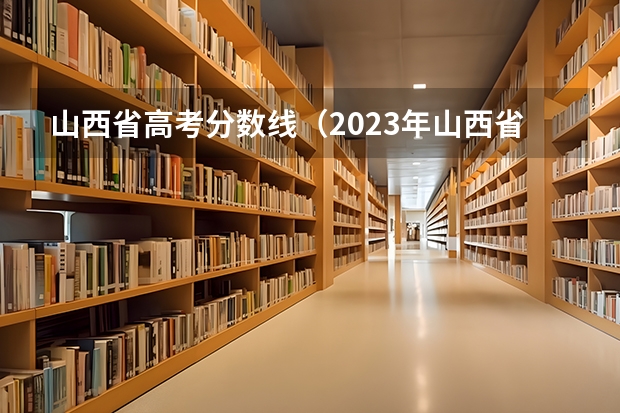 山西省高考分数线（2023年山西省